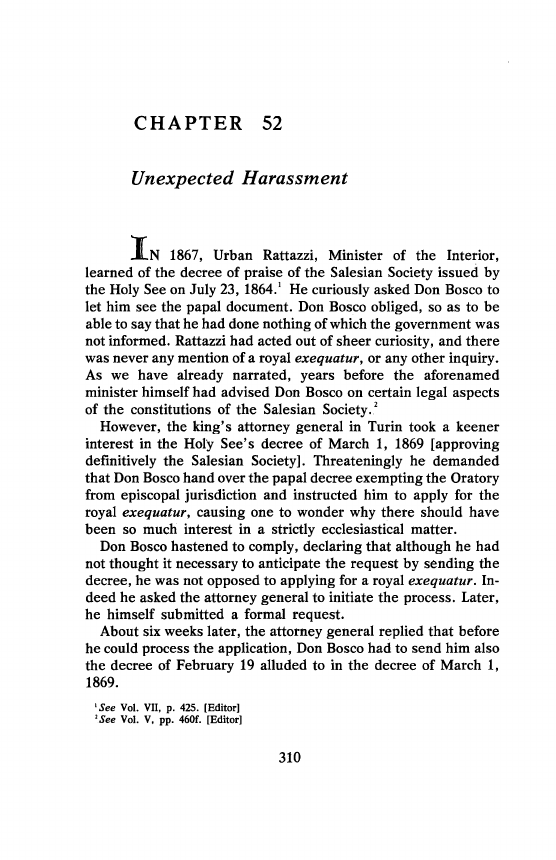 CHAPTER 52

Unexpected Harassment

IN 1867, Urban Rattazzi, Minister of the Interior, learned of the decree of praise of the Salesian Society issued by the Holy See on July 23, 1864.$^1$ He curiously asked Don Bosco to let him see the papal document. Don Bosco obliged, so as to be able to say that he had done nothing of which the government was not informed. Rattazzi had acted out of sheer curiosity, and there was never any mention of a royal exequatur, or any other inquiry. As we have already narrated, years before the aforenamed minister himself had advised Don Bosco on certain legal aspects of the constitutions of the Salesian Society.$^2$

However, the king's attorney general in Turin took a keener interest in the Holy See's decree of March 1, 1869 [approving definitively the Salesian Society]. Threateningly he demanded that Don Bosco hand over the papal decree exempting the Oratory from episcopal jurisdiction and instructed him to apply for the royal exequatur, causing one to wonder why there should have been so much interest in a strictly ecclesiastical matter.

Don Bosco hastened to comply, declaring that although he had not thought it necessary to anticipate the request by sending the decree, he was not opposed to applying for a royal exequatur. Indeed he asked the attorney general to initiate the process. Later, he himself submitted a formal request.

About six weeks later, the attorney general replied that before he could process the application, Don Bosco had to send him also the decree of February 19 alluded to in the decree of March 1, 1869.

$^1$See Vol. VII, p. 425. [Editor]
$^2$See Vol. V, pp. 460f. [Editor]

310